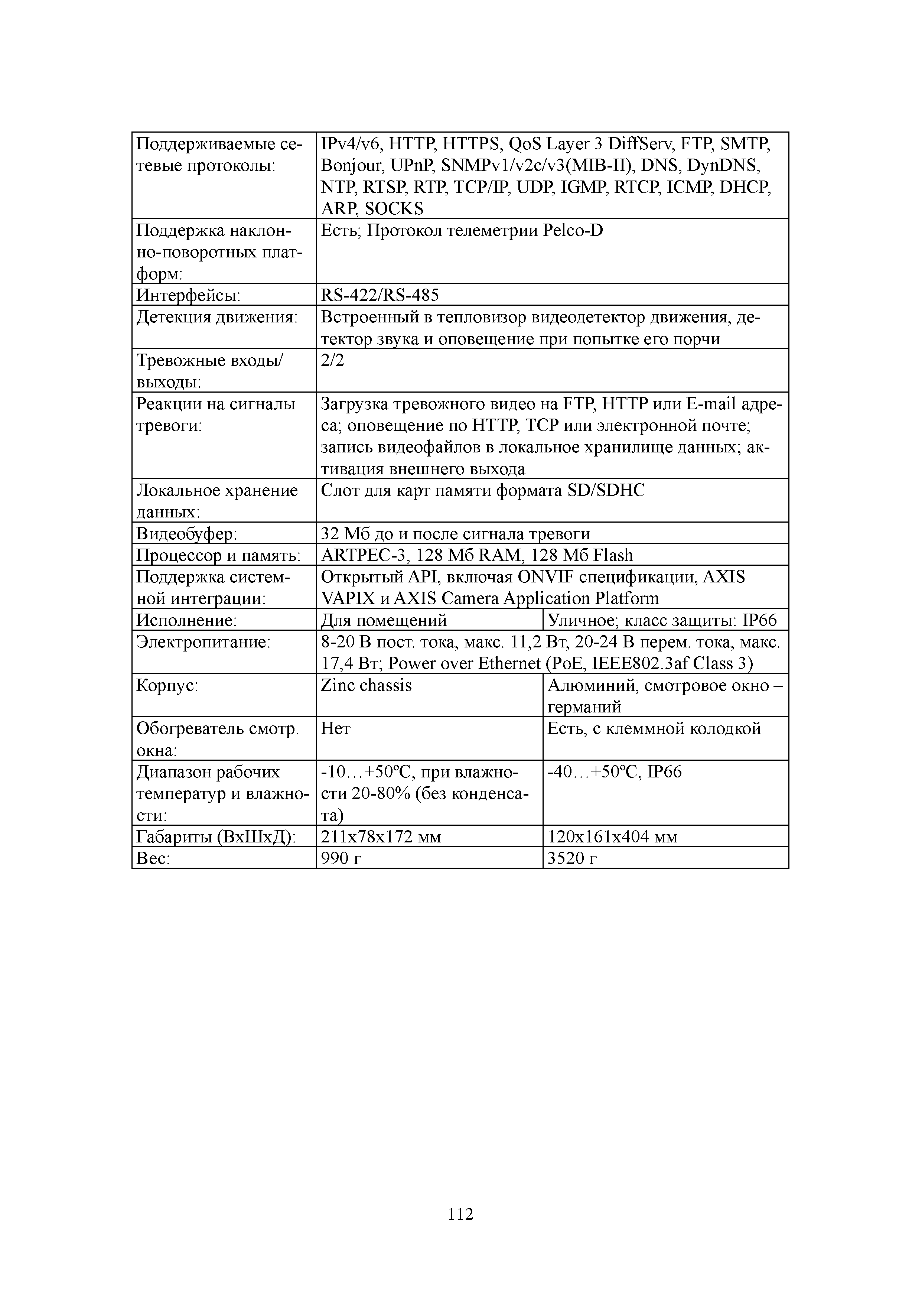 | | | |
|---|---|---|
| Поддерживаемые сетевые протоколы: | IPv4/v6, HTTP, HTTPS, QoS Layer 3 DiffServ, FTP, SMTP, Bonjour, UPnP, SNMPv1/v2c/v3(MIB-II), DNS, DynDNS, NTP, RTSP, RTP, TCP/IP, UDP, IGMP, RTCP, ICMP, DHCP, ARP, SOCKS | |
| Поддержка наклонно-поворотных платформ: | Есть; Протокол телеметрии Pelco-D | |
| Интерфейсы: | RS-422/RS-485 | |
| Детекция движения: | Встроенный в тепловизор видеодетектор движения, детектор звука и оповещение при попытке его порчи | |
| Тревожные входы/ выходы: | 2/2 | |
| Реакции на сигналы тревоги: | Загрузка тревожного видео на FTP, HTTP или E-mail адреса; оповещение по HTTP, TCP или электронной почте; запись видеофайлов в локальное хранилище данных; активация внешнего выхода | |
| Локальное хранение данных: | Слот для карт памяти формата SD/SDHC | |
| Видеобуфер: | 32 Мб до и после сигнала тревоги | |
| Процессор и память: | ARTPEC-3, 128 Мб RAM, 128 Мб Flash | |
| Поддержка системной интеграции: | Открытый API, включая ONVIF спецификации, AXIS VAPIX и AXIS Camera Application Platform | |
| Исполнение: | Для помещений | Уличное; класс защиты: IP66 |
| Электропитание: | 8-20 В пост. тока, макс. 11,2 Вт, 20-24 В перем. тока, макс. 17,4 Вт; Power over Ethernet (PoE, IEEE802.3af Class 3) | |
| Корпус: | Zinc chassis | Алюминий, смотровое окно – германий |
| Обогреватель смотр. окна: | Нет | Есть, с клеммной колодкой |
| Диапазон рабочих температур и влажности: | -10…+50°C, при влажности 20-80% (без конденсата) | -40…+50°C, IP66 |
| Габариты (ВхШхД): | 211x78x172 мм | 120x161x404 мм |
| Вес: | 990 г | 3520 г |

112